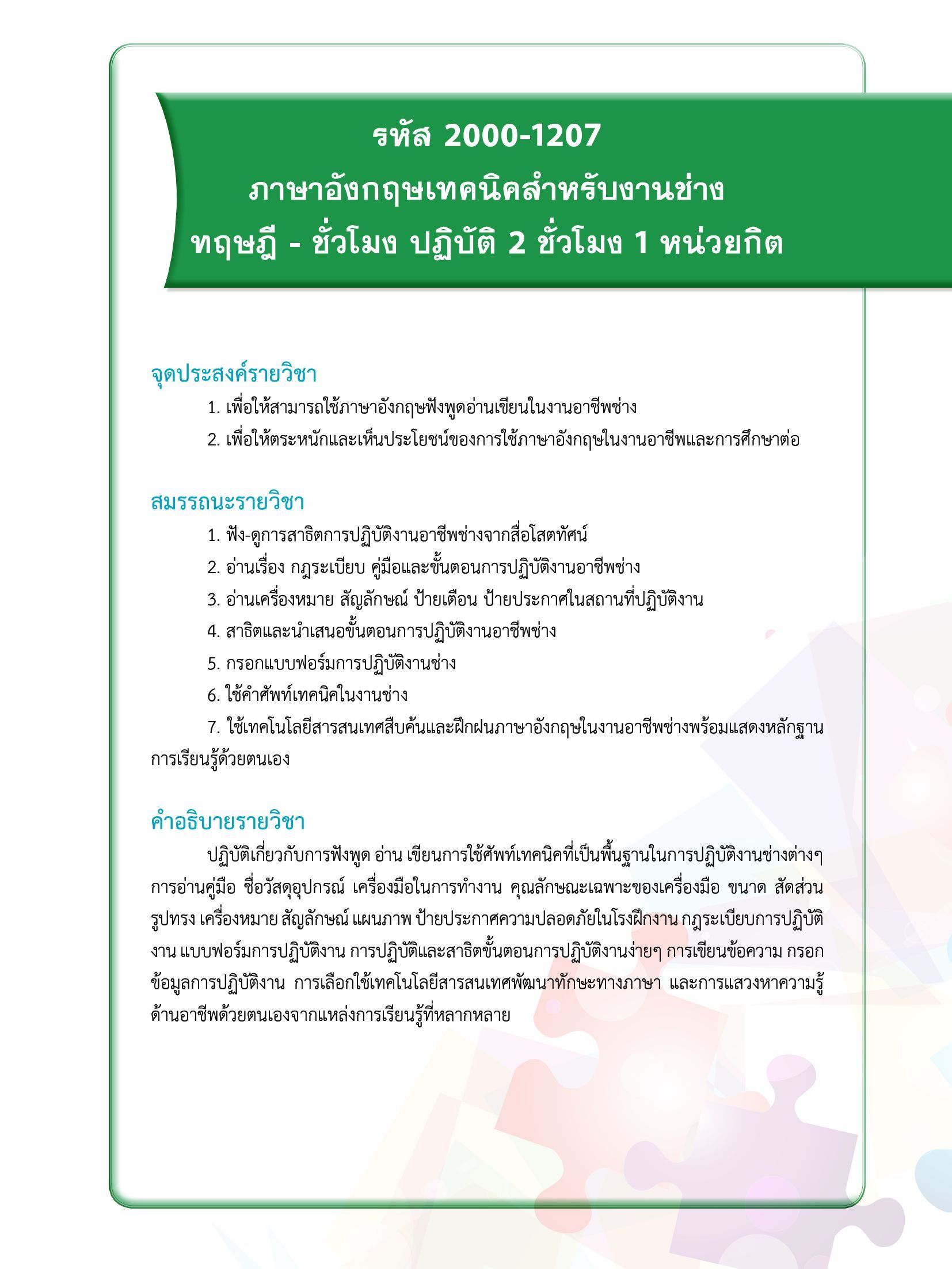 รหัส 2000-1207
ภาษาอังกฤษเทคนิคสำหรับงานช่าง
ทฤษฎี - ชั่วโมง ปฏิบัติ 2 ชั่วโมง 1 หน่วยกิต

จุดประสงค์รายวิชา

1. เพื่อให้สามารถใช้ภาษาอังกฤษฟังพูดอ่านเขียนในงานอาชีพช่าง

2. เพื่อให้ตระหนักและเห็นประโยชน์ของการใช้ภาษาอังกฤษในงานอาชีพและการศึกษาต่อ

สมรรถนะรายวิชา

1. ฟัง-ดูการสาธิตการปฏิบัติงานอาชีพช่างจากสื่อโสตทัศน์

2. อ่านเรื่อง กฎระเบียบ คู่มือและขั้นตอนการปฏิบัติงานอาชีพช่าง

3. อ่านเครื่องหมาย สัญลักษณ์ ป้ายเตือน ป้ายประกาศในสถานที่ปฏิบัติงาน

4. สาธิตและนำเสนอขั้นตอนการปฏิบัติงานอาชีพช่าง

5. กรอกแบบฟอร์มการปฏิบัติงานช่าง

6. ใช้คำศัพท์เทคนิคในงานช่าง

7. ใช้เทคโนโลยีสารสนเทศสืบค้นและฝึกฝนภาษาอังกฤษในงานอาชีพช่างพร้อมแสดงหลักฐานการเรียนรู้ด้วยตนเอง

คำอธิบายรายวิชา

ปฏิบัติเกี่ยวกับการฟังพูด อ่าน เขียนการใช้ศัพท์เทคนิคที่เป็นพื้นฐานในการปฏิบัติงานช่างต่างๆ การอ่านคู่มือ ชื่อวัสดุอุปกรณ์ เครื่องมือในการทำงาน คุณลักษณะเฉพาะของเครื่องมือ ขนาด สัดส่วน รูปทรง เครื่องหมาย สัญลักษณ์ แผนภาพ ป้ายประกาศความปลอดภัยในโรงฝึกงาน กฎระเบียบการปฏิบัติงาน แบบฟอร์มการปฏิบัติงาน การปฏิบัติและสาธิตขั้นตอนการปฏิบัติงานง่ายๆ การเขียนข้อความ กรอกข้อมูลการปฏิบัติงาน การเลือกใช้เทคโนโลยีสารสนเทศพัฒนาทักษะทางภาษา และการแสวงหาความรู้ด้านอาชีพด้วยตนเองจากแหล่งการเรียนรู้ที่หลากหลาย